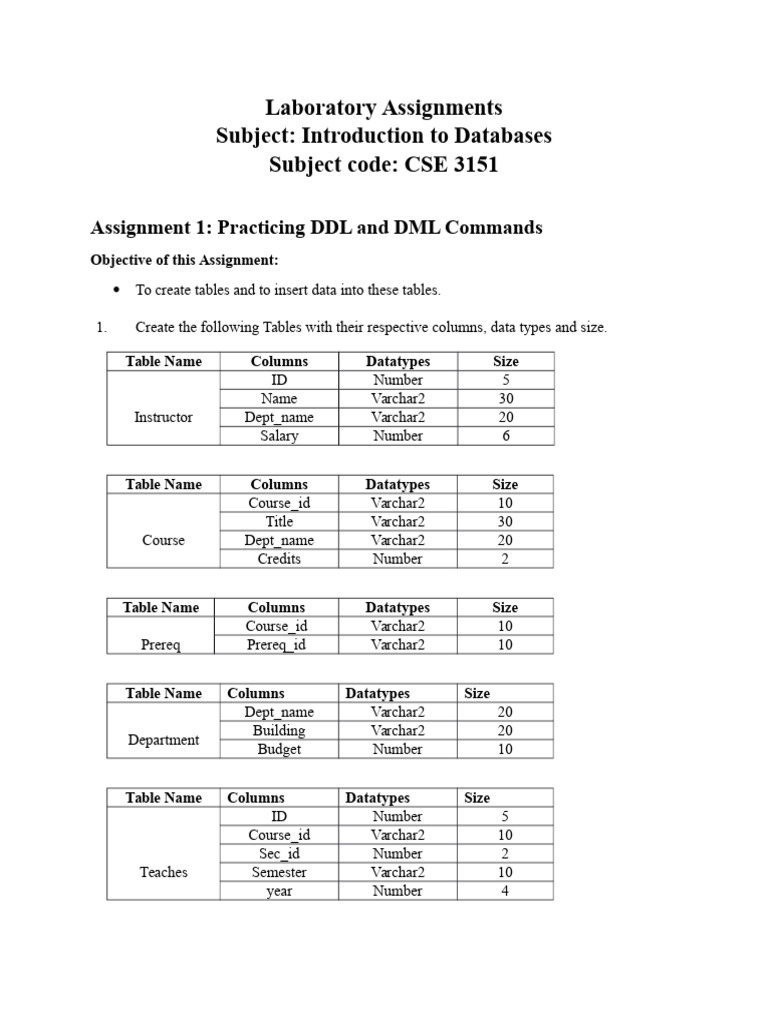 Laboratory Assignments
Subject: Introduction to Databases
Subject code: CSE 3151

Assignment 1: Practicing DDL and DML Commands

Objective of this Assignment:

• To create tables and to insert data into these tables.

1. Create the following Tables with their respective columns, data types and size.

| Table Name | Columns | Datatypes | Size |
|---|---|---|---|
| Instructor | ID | Number | 5 |
| | Name | Varchar2 | 30 |
| | Dept_name | Varchar2 | 20 |
| | Salary | Number | 6 |

| Table Name | Columns | Datatypes | Size |
|---|---|---|---|
| Course | Course_id | Varchar2 | 10 |
| | Title | Varchar2 | 30 |
| | Dept_name | Varchar2 | 20 |
| | Credits | Number | 2 |

| Table Name | Columns | Datatypes | Size |
|---|---|---|---|
| Prereq | Course_id | Varchar2 | 10 |
| | Prereq_id | Varchar2 | 10 |

| Table Name | Columns | Datatypes | Size |
|---|---|---|---|
| Department | Dept_name | Varchar2 | 20 |
| | Building | Varchar2 | 20 |
| | Budget | Number | 10 |

| Table Name | Columns | Datatypes | Size |
|---|---|---|---|
| Teaches | ID | Number | 5 |
| | Course_id | Varchar2 | 10 |
| | Sec_id | Number | 2 |
| | Semester | Varchar2 | 10 |
| | year | Number | 4 |